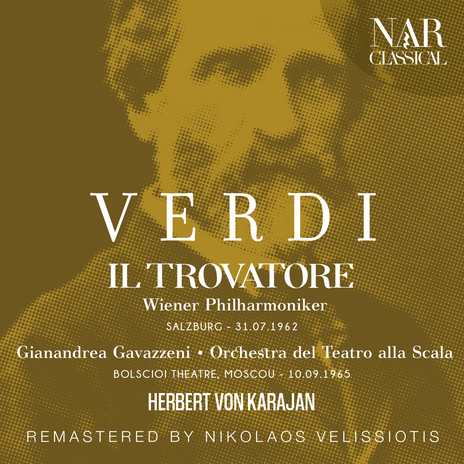 NAR CLASSICAL

VERDI

IL TROVATORE

Wiener Philharmoniker

SALZBURG - 31.07.1962

Gianandrea Gavazzeni • Orchestra del Teatro alla Scala

BOLSCIOI THEATRE, MOSCOU - 10.09.1965

HERBERT VON KARAJAN

REMASTERED BY NIKOLAOS VELISSIOTIS